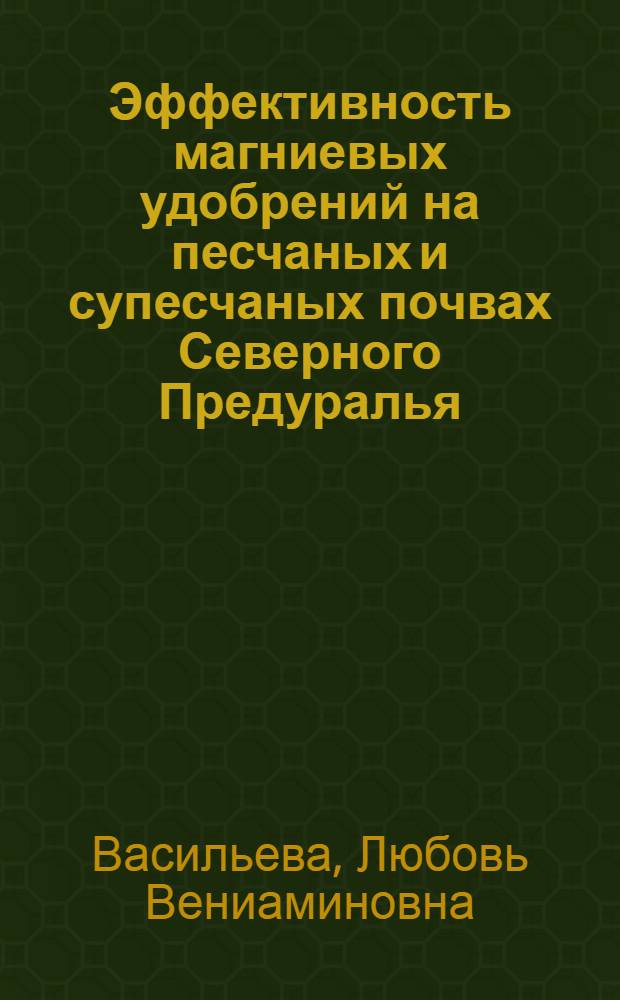 Эффективность магниевых удобрений на песчаных и супесчаных почвах Северного Предуралья

Васильева, Любовь Вениаминовна